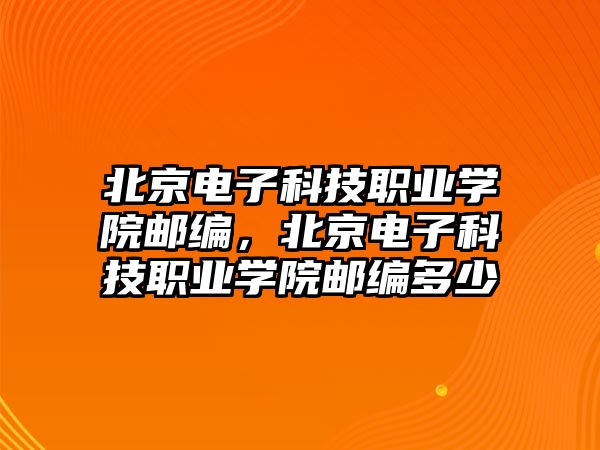 北京电子科技职业学院邮编，北京电子科技职业学院邮编多少